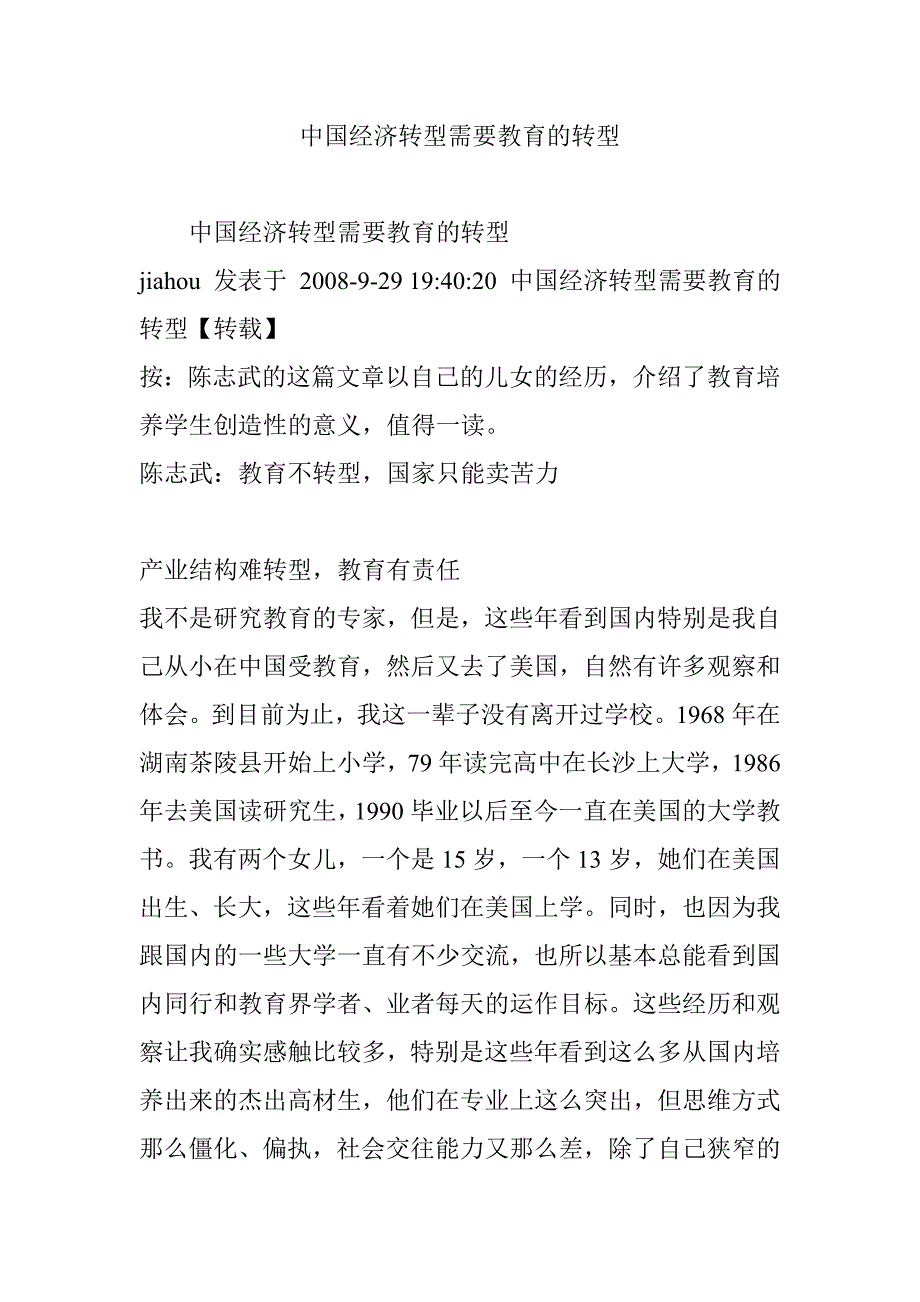 中国经济转型需要教育的转型

中国经济转型需要教育的转型

jiahou 发表于 2008-9-29 19:40:20 中国经济转型需要教育的转型【转载】

按：陈志武的这篇文章以自己的儿女的经历，介绍了教育培养学生创造性的意义，值得一读。

陈志武：教育不转型，国家只能卖苦力

产业结构难转型，教育有责任

我不是研究教育的专家，但是，这些年看到国内特别是我自己从小在中国受教育，然后又去了美国，自然有许多观察和体会。到目前为止，我这一辈子没有离开过学校。1968 年在湖南茶陵县开始上小学，79 年读完高中在长沙上大学，1986 年去美国读研究生，1990 毕业以后至今一直在美国的大学教书。我有两个女儿，一个是 15 岁，一个 13 岁，她们在美国出生、长大，这些年看着她们在美国上学。同时，也因为我跟国内的一些大学一直有不少交流，也所以基本总能看到国内同行和教育界学者、业者每天的运作目标。这些经历和观察让我确实感触比较多，特别是这些年看到这么多从国内培养出来的杰出高材生，他们在专业上这么突出，但思维方式那么僵化、偏执，社会交往能力又那么差，除了自己狭窄的